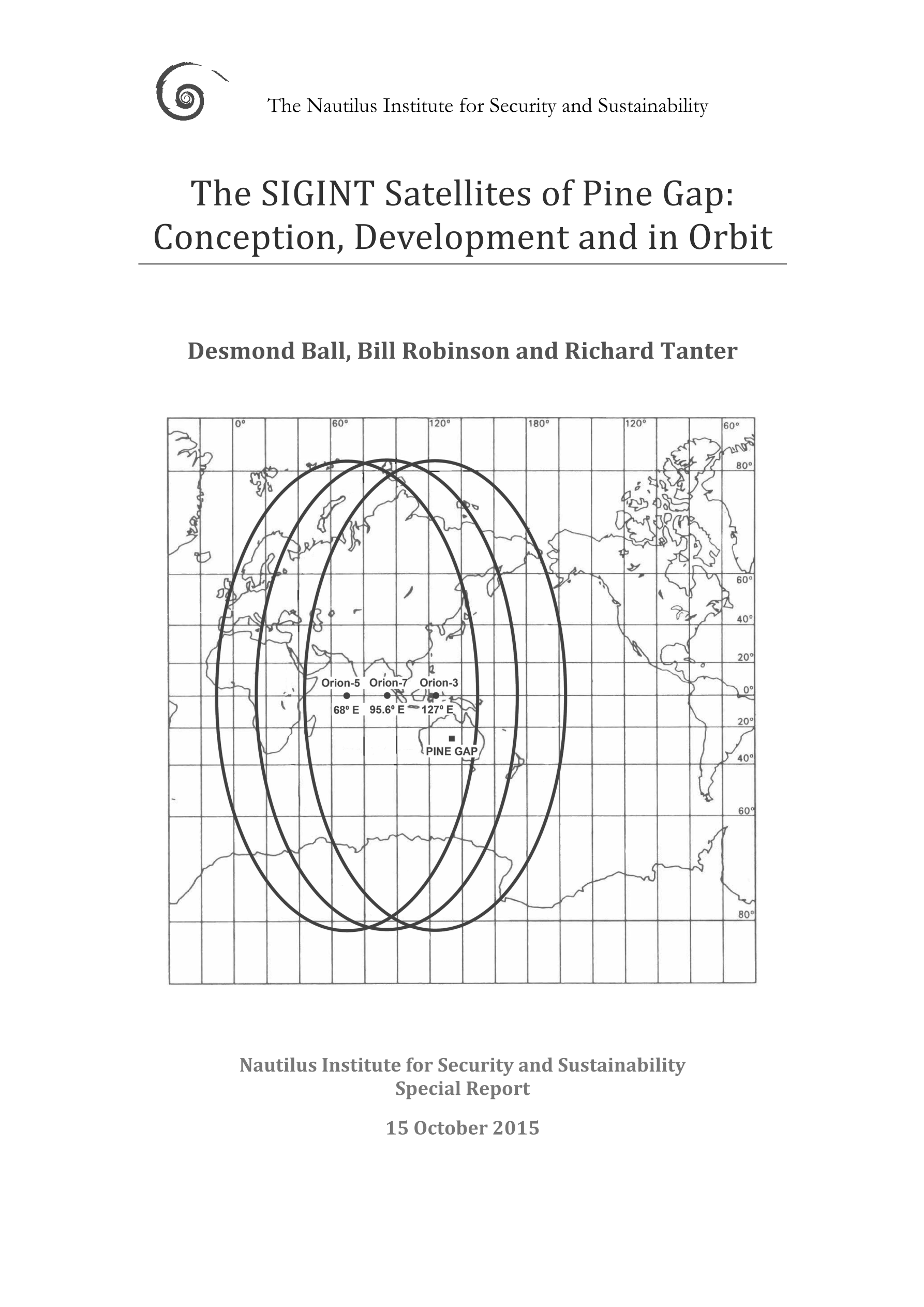 The Nautilus Institute for Security and Sustainability

The SIGINT Satellites of Pine Gap: Conception, Development and in Orbit

Desmond Ball, Bill Robinson and Richard Tanter

0°
60°
120°
180°
120°
60°
80°
60°
40°
20°
0°
20°
40°
60°
80°
Orion-5
Orion-7
Orion-3
68° E
95.6° E
127° E
PINE GAP

Nautilus Institute for Security and Sustainability
Special Report

15 October 2015